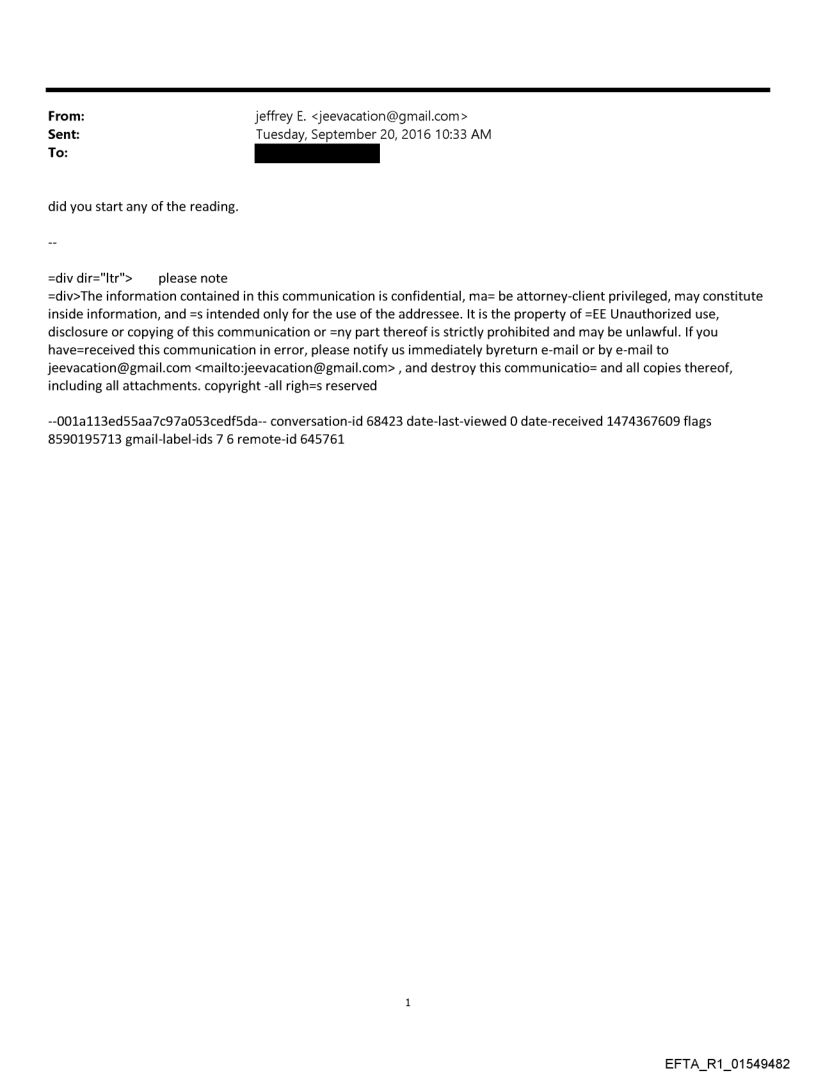 From: jeffrey E. <jeevacation@gmail.com>
Sent: Tuesday, September 20, 2016 10:33 AM
To:

did you start any of the reading.

--

=div dir="ltr"> please note
=div>The information contained in this communication is confidential, ma= be attorney-client privileged, may constitute inside information, and =s intended only for the use of the addressee. It is the property of =EE Unauthorized use, disclosure or copying of this communication or =ny part thereof is strictly prohibited and may be unlawful. If you have=received this communication in error, please notify us immediately byreturn e-mail or by e-mail to jeevacation@gmail.com <mailto:jeevacation@gmail.com> , and destroy this communicatio= and all copies thereof, including all attachments. copyright -all righ=s reserved

--001a113ed55aa7c97a053cedf5da-- conversation-id 68423 date-last-viewed 0 date-received 1474367609 flags 8590195713 gmail-label-ids 7 6 remote-id 645761

1

EFTA_R1_01549482